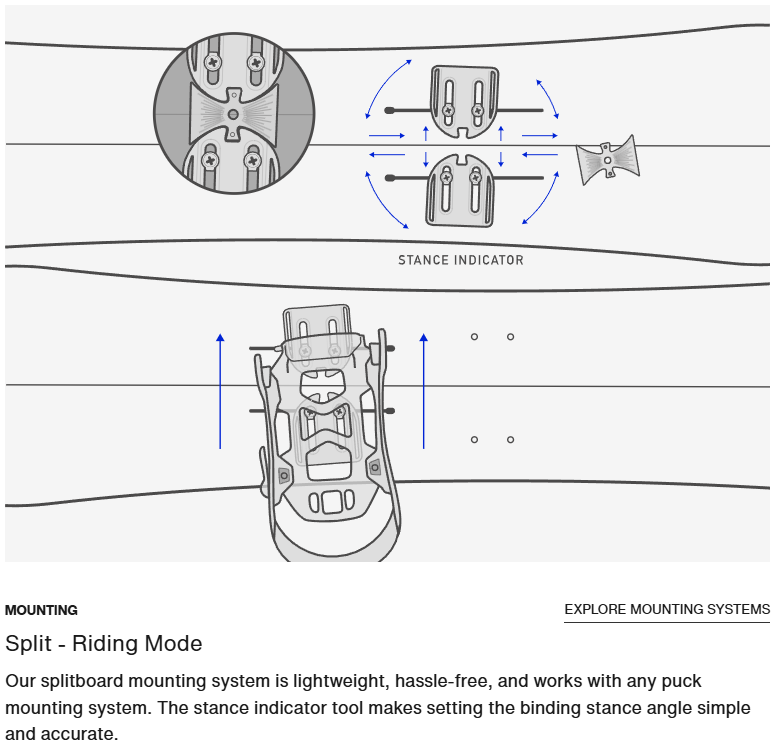 STANCE INDICATOR

MOUNTING

EXPLORE MOUNTING SYSTEMS

Split - Riding Mode

Our splitboard mounting system is lightweight, hassle-free, and works with any puck mounting system. The stance indicator tool makes setting the binding stance angle simple and accurate.